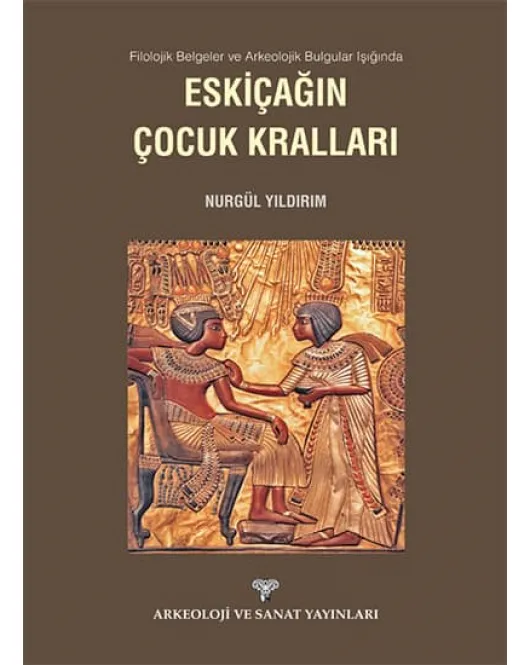 Filolojik Belgeler ve Arkeolojik Bulgular Işığında

ESKİÇAĞIN ÇOCUK KRALLARI

NURGÜL YILDIRIM

ARKEOLOJİ VE SANAT YAYINLARI